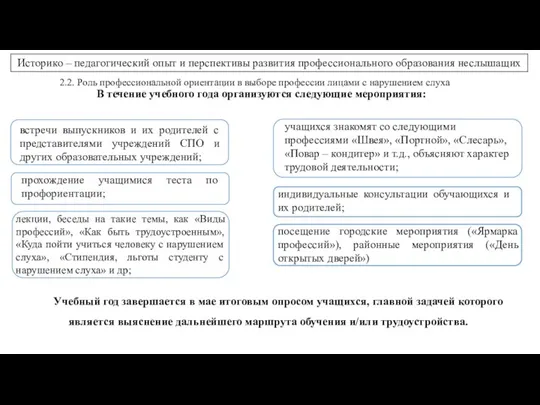 Историко – педагогический опыт и перспективы развития профессионального образования неслышащих

2.2. Роль профессиональной ориентации в выборе профессии лицами с нарушением слуха

В течение учебного года организуются следующие мероприятия:

встречи выпускников и их родителей с представителями учреждений СПО и других образовательных учреждений;

прохождение учащимися теста по профориентации;

лекции, беседы на такие темы, как «Виды профессий», «Как быть трудоустроенным», «Куда пойти учиться человеку с нарушением слуха», «Стипендия, льготы студенту с нарушением слуха» и др;

учащихся знакомят со следующими профессиями «Швея», «Портной», «Слесарь», «Повар – кондитер» и т.д., объясняют характер трудовой деятельности;

индивидуальные консультации обучающихся и их родителей;

посещение городские мероприятия («Ярмарка профессий»), районные мероприятия («День открытых дверей»)

Учебный год завершается в мае итоговым опросом учащихся, главной задачей которого является выяснение дальнейшего маршрута обучения и/или трудоустройства.